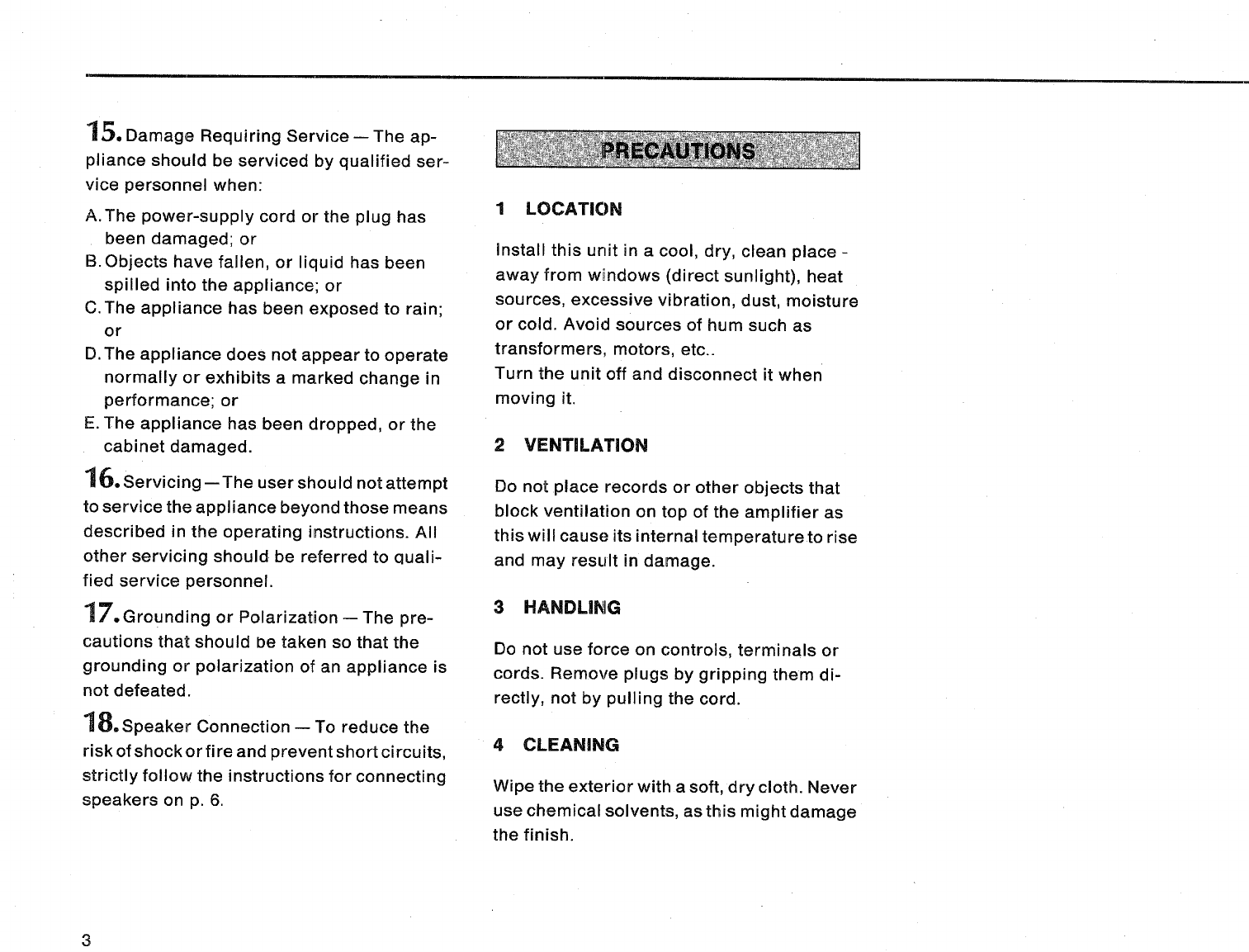 15. Damage Requiring Service — The appliance should be serviced by qualified service personnel when:

A. The power-supply cord or the plug has been damaged; or
B. Objects have fallen, or liquid has been spilled into the appliance; or
C. The appliance has been exposed to rain; or
D. The appliance does not appear to operate normally or exhibits a marked change in performance; or
E. The appliance has been dropped, or the cabinet damaged.

16. Servicing — The user should not attempt to service the appliance beyond those means described in the operating instructions. All other servicing should be referred to qualified service personnel.

17. Grounding or Polarization — The precautions that should be taken so that the grounding or polarization of an appliance is not defeated.

18. Speaker Connection — To reduce the risk of shock or fire and prevent short circuits, strictly follow the instructions for connecting speakers on p. 6.

PRECAUTIONS

1 LOCATION

Install this unit in a cool, dry, clean place - away from windows (direct sunlight), heat sources, excessive vibration, dust, moisture or cold. Avoid sources of hum such as transformers, motors, etc..
Turn the unit off and disconnect it when moving it.

2 VENTILATION

Do not place records or other objects that block ventilation on top of the amplifier as this will cause its internal temperature to rise and may result in damage.

3 HANDLING

Do not use force on controls, terminals or cords. Remove plugs by gripping them directly, not by pulling the cord.

4 CLEANING

Wipe the exterior with a soft, dry cloth. Never use chemical solvents, as this might damage the finish.

3